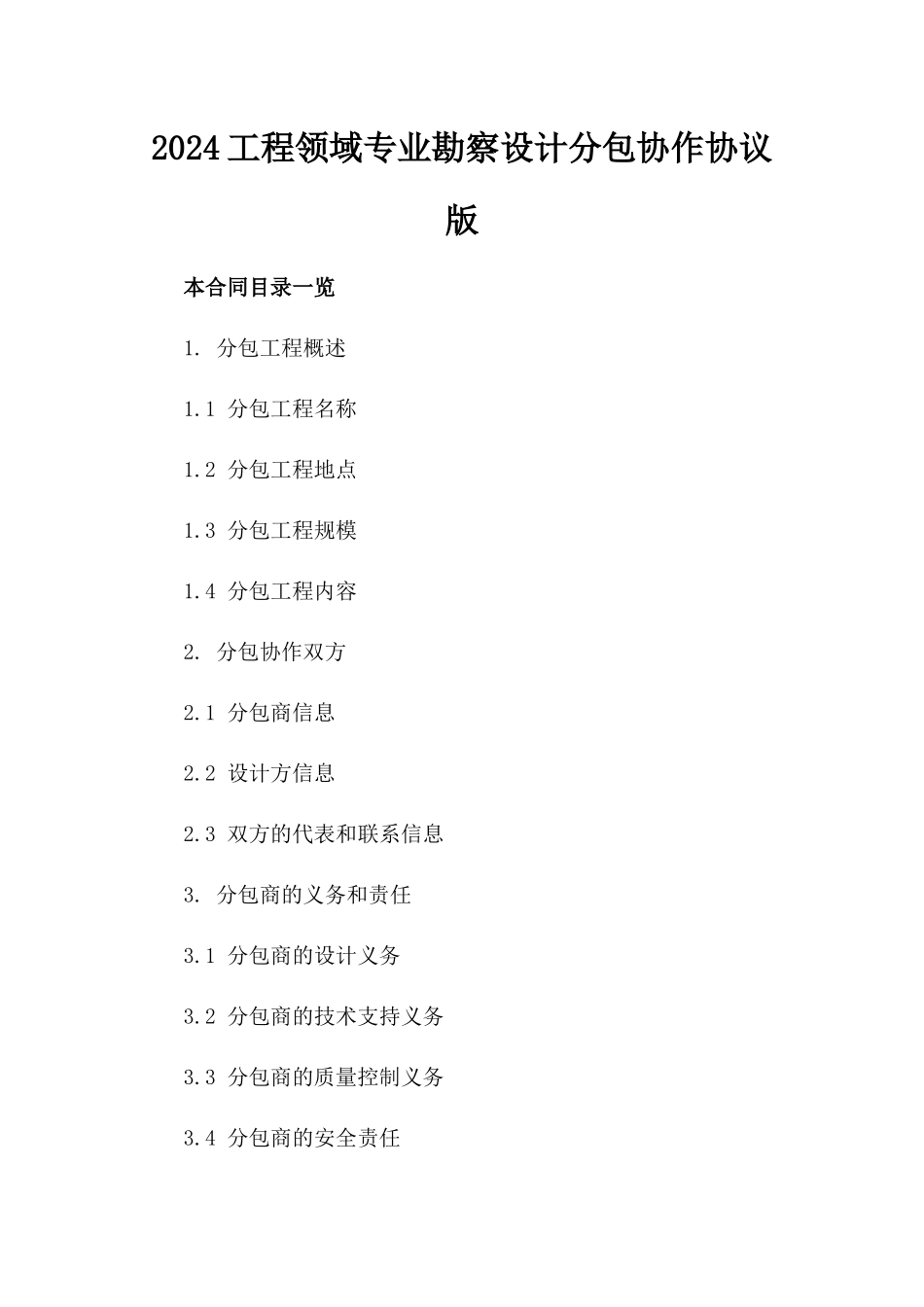 2024工程领域专业勘察设计分包协作协议版

本合同目录一览

1. 分包工程概述

1.1 分包工程名称

1.2 分包工程地点

1.3 分包工程规模

1.4 分包工程内容

2. 分包协作双方

2.1 分包商信息

2.2 设计方信息

2.3 双方的代表和联系信息

3. 分包商的义务和责任

3.1 分包商的设计义务

3.2 分包商的技术支持义务

3.3 分包商的质量控制义务

3.4 分包商的安全责任